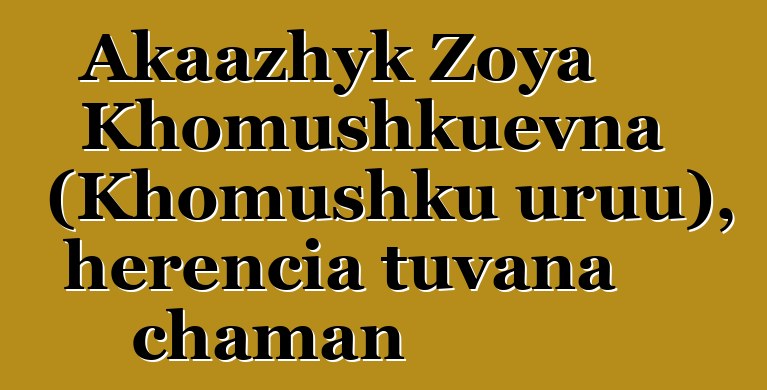 Akaazhyk Zoya Khomushkuevna (Khomushku uruu), herencia tuvana chaman